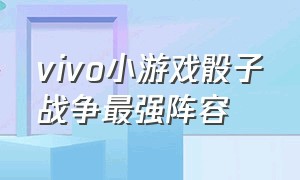 vivo小游戏骰子战争最强阵容